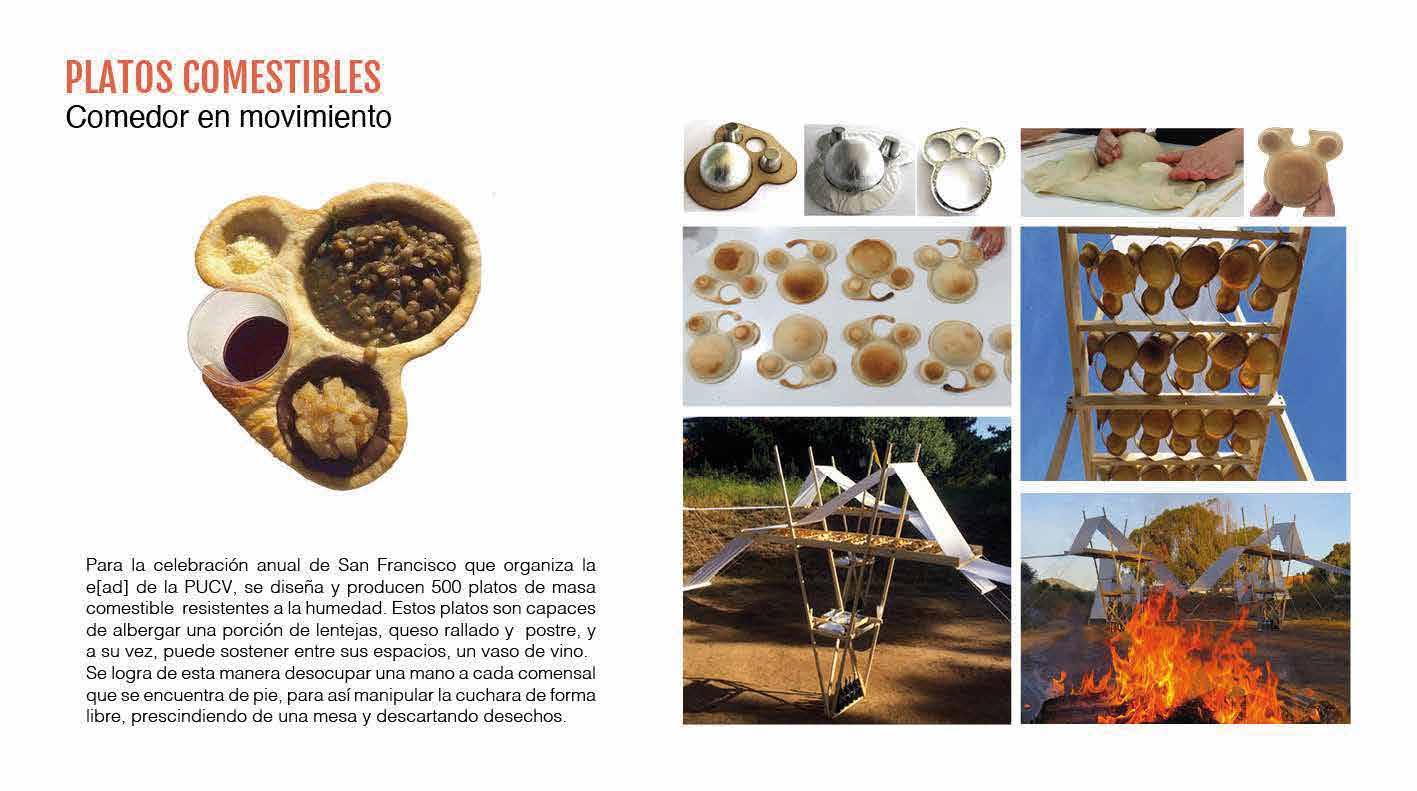 PLATOS COMESTIBLES
Comedor en movimiento

Para la celebración anual de San Francisco que organiza la e[ad] de la PUCV, se diseña y producen 500 platos de masa comestible resistentes a la humedad. Estos platos son capaces de albergar una porción de lentejas, queso rallado y postre, y a su vez, puede sostener entre sus espacios, un vaso de vino. Se logra de esta manera desocupar una mano a cada comensal que se encuentra de pie, para así manipular la cuchara de forma libre, prescindiendo de una mesa y descartando desechos.